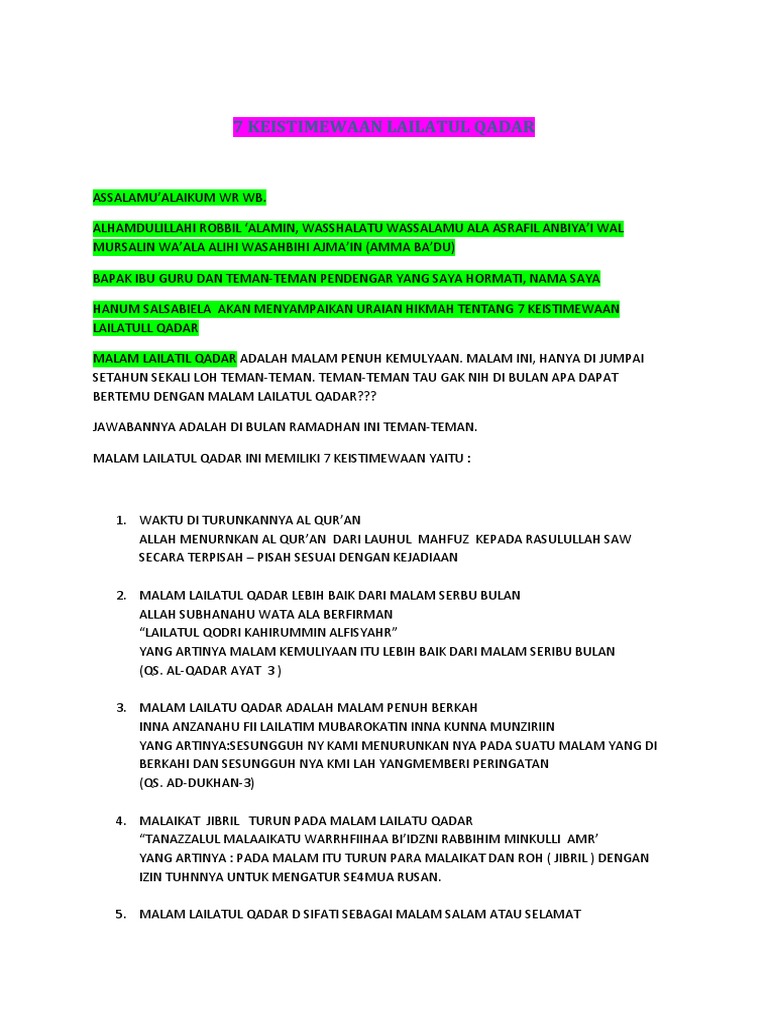 7 KEISTIMEWAAN LAILATUL QADAR

ASSALAMU'ALAIKUM WR WB.

ALHAMDULILLAHI ROBBIL 'ALAMIN, WASSHALATU WASSALAMU ALA ASRAFIL ANBIYA'I WAL MURSALIN WA'ALA ALIHI WASAHBIHI AJMA'IN (AMMA BA'DU)

BAPAK IBU GURU DAN TEMAN-TEMAN PENDENGAR YANG SAYA HORMATI, NAMA SAYA

HANUM SALSABIELA AKAN MENYAMPAIKAN URAIAN HIKMAH TENTANG 7 KEISTIMEWAAN LAILATULL QADAR

MALAM LAILATIL QADAR ADALAH MALAM PENUH KEMULYAAN. MALAM INI, HANYA DI JUMPAI SETAHUN SEKALI LOH TEMAN-TEMAN. TEMAN-TEMAN TAU GAK NIH DI BULAN APA DAPAT BERTEMU DENGAN MALAM LAILATUL QADAR???

JAWABANNYA ADALAH DI BULAN RAMADHAN INI TEMAN-TEMAN.

MALAM LAILATUL QADAR INI MEMILIKI 7 KEISTIMEWAAN YAITU :

1. WAKTU DI TURUNKANNYA AL QUR'AN
ALLAH MENURNKAN AL QUR'AN DARI LAUHUL MAHFUZ KEPADA RASULULLAH SAW SECARA TERPISAH – PISAH SESUAI DENGAN KEJADIAAN

2. MALAM LAILATUL QADAR LEBIH BAIK DARI MALAM SERBU BULAN
ALLAH SUBHANAHU WATA ALA BERFIRMAN
"LAILATUL QODRI KAHIRUMMIN ALFISYAHR"
YANG ARTINYA MALAM KEMULIYAAN ITU LEBIH BAIK DARI MALAM SERIBU BULAN
(QS. AL-QADAR AYAT 3 )

3. MALAM LAILATU QADAR ADALAH MALAM PENUH BERKAH
INNA ANZANAHU FII LAILATIM MUBAROKATIN INNA KUNNA MUNZIRIIN
YANG ARTINYA:SESUNGGUH NY KAMI MENURUNKAN NYA PADA SUATU MALAM YANG DI BERKAHI DAN SESUNGGUH NYA KMI LAH YANGMEMBERI PERINGATAN
(QS. AD-DUKHAN-3)

4. MALAIKAT JIBRIL TURUN PADA MALAM LAILATU QADAR
"TANAZZALUL MALAAIKATU WARRHFIIHAA BI'IDZNI RABBIHIM MINKULLI AMR'
YANG ARTINYA : PADA MALAM ITU TURUN PARA MALAIKAT DAN ROH ( JIBRIL ) DENGAN IZIN TUHNNYA UNTUK MENGATUR SE4MUA RUSAN.

5. MALAM LAILATUL QADAR D SIFATI SEBAGAI MALAM SALAM ATAU SELAMAT